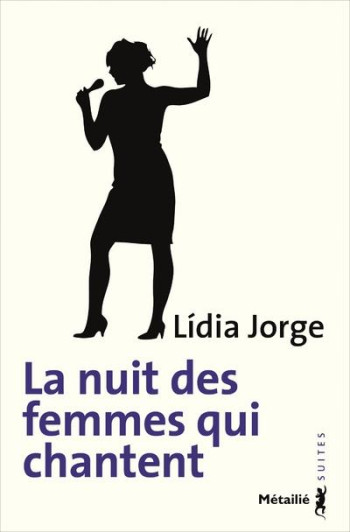 Lídia Jorge

La nuit des femmes qui chantent

SUITES

Métailié